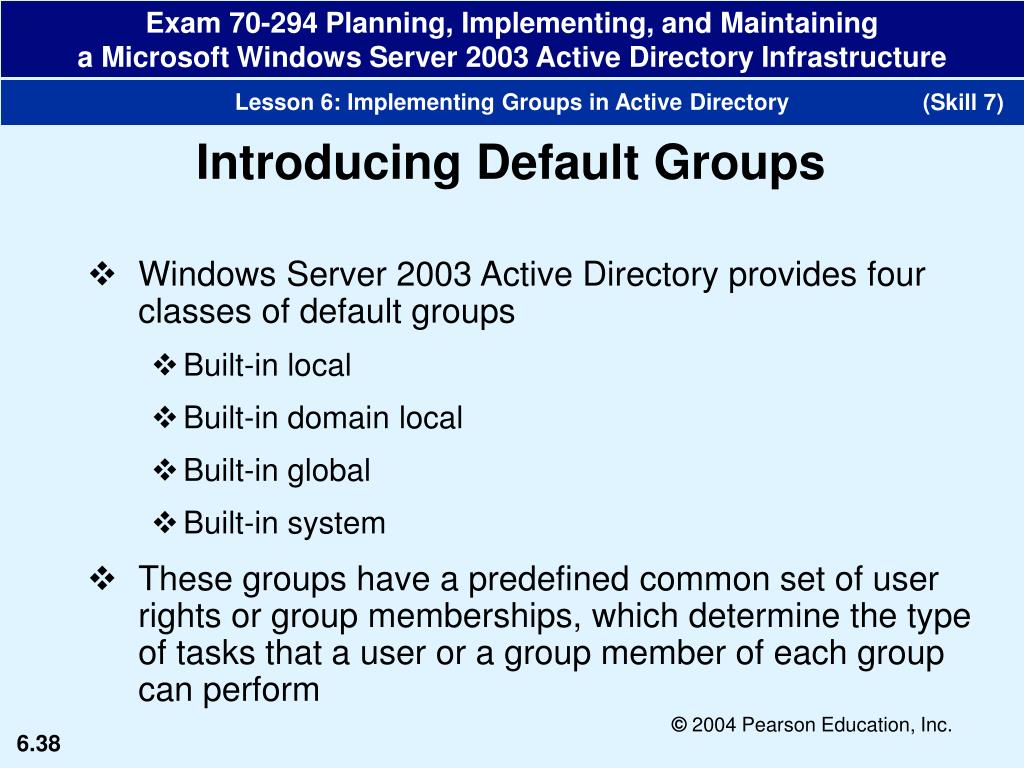 Exam 70-294 Planning, Implementing, and Maintaining a Microsoft Windows Server 2003 Active Directory Infrastructure

Lesson 6: Implementing Groups in Active Directory (Skill 7)

Introducing Default Groups

❖ Windows Server 2003 Active Directory provides four classes of default groups

❖ Built-in local

❖ Built-in domain local

❖ Built-in global

❖ Built-in system

❖ These groups have a predefined common set of user rights or group memberships, which determine the type of tasks that a user or a group member of each group can perform

© 2004 Pearson Education, Inc.

6.38